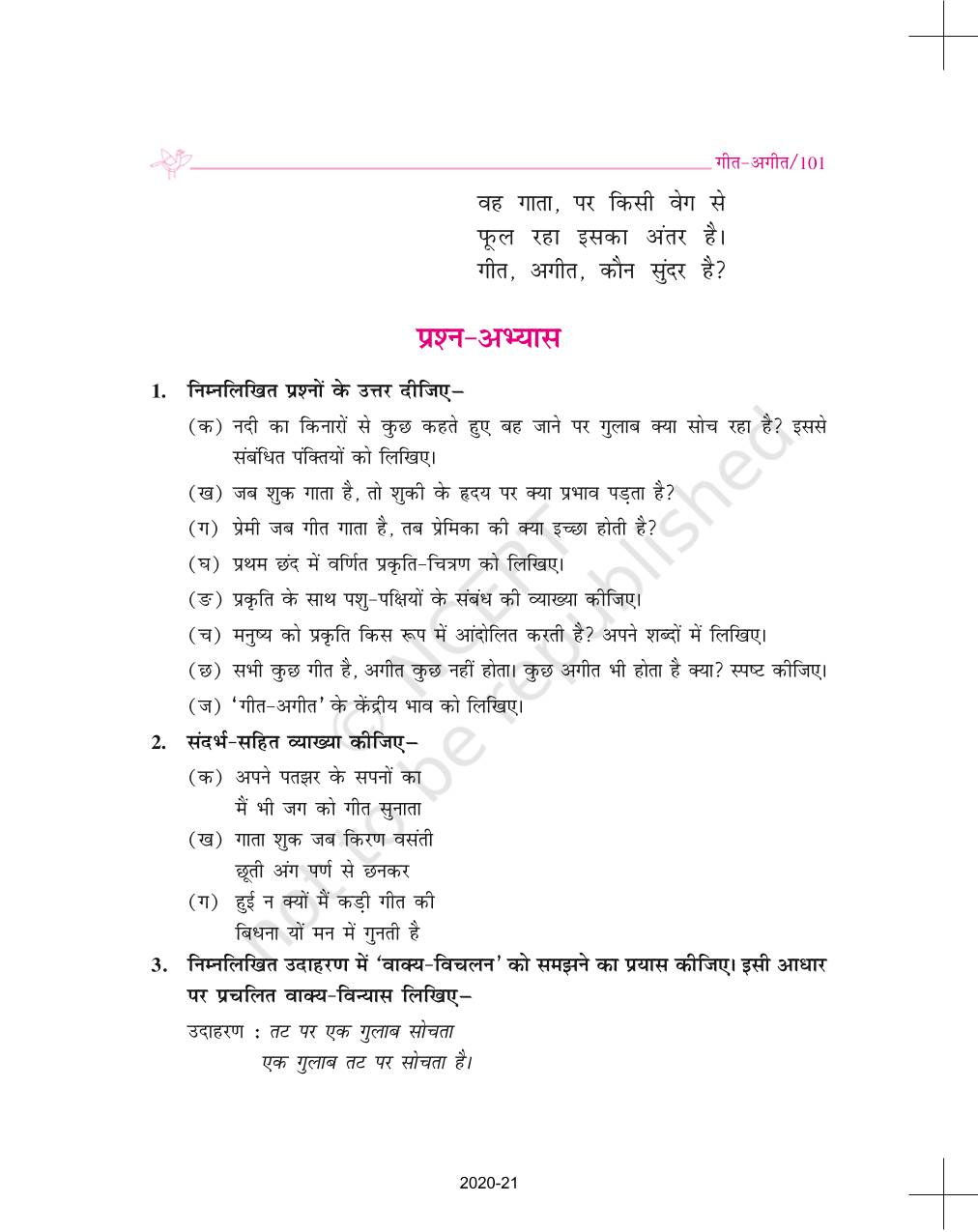 गीत-अगीत/101

वह गाता, पर किसी वेग से
फूल रहा इसका अंतर है।
गीत, अगीत, कौन सुंदर है?

प्रश्न-अभ्यास

1. निम्नलिखित प्रश्नों के उत्तर दीजिए–

(क) नदी का किनारों से कुछ कहते हुए बह जाने पर गुलाब क्या सोच रहा है? इससे संबंधित पंक्तियों को लिखिए।

(ख) जब शुक गाता है, तो शुकी के हृदय पर क्या प्रभाव पड़ता है?

(ग) प्रेमी जब गीत गाता है, तब प्रेमिका की क्या इच्छा होती है?

(घ) प्रथम छंद में वर्णित प्रकृति-चित्रण को लिखिए।

(ङ) प्रकृति के साथ पशु-पक्षियों के संबंध की व्याख्या कीजिए।

(च) मनुष्य को प्रकृति किस रूप में आंदोलित करती है? अपने शब्दों में लिखिए।

(छ) सभी कुछ गीत है, अगीत कुछ नहीं होता। कुछ अगीत भी होता है क्या? स्पष्ट कीजिए।

(ज) 'गीत-अगीत' के केंद्रीय भाव को लिखिए।

2. संदर्भ-सहित व्याख्या कीजिए–

(क) अपने पतझर के सपनों का
मैं भी जग को गीत सुनाता

(ख) गाता शुक जब किरण वसंती
छूती अंग पर्ण से छनकर

(ग) हुई न क्यों मैं कड़ी गीत की
बिधना यों मन में गुनती है

3. निम्नलिखित उदाहरण में 'वाक्य-विचलन' को समझने का प्रयास कीजिए। इसी आधार पर प्रचलित वाक्य-विन्यास लिखिए–

उदाहरण : तट पर एक गुलाब सोचता
एक गुलाब तट पर सोचता है।

© NCERT not to be republished

2020-21